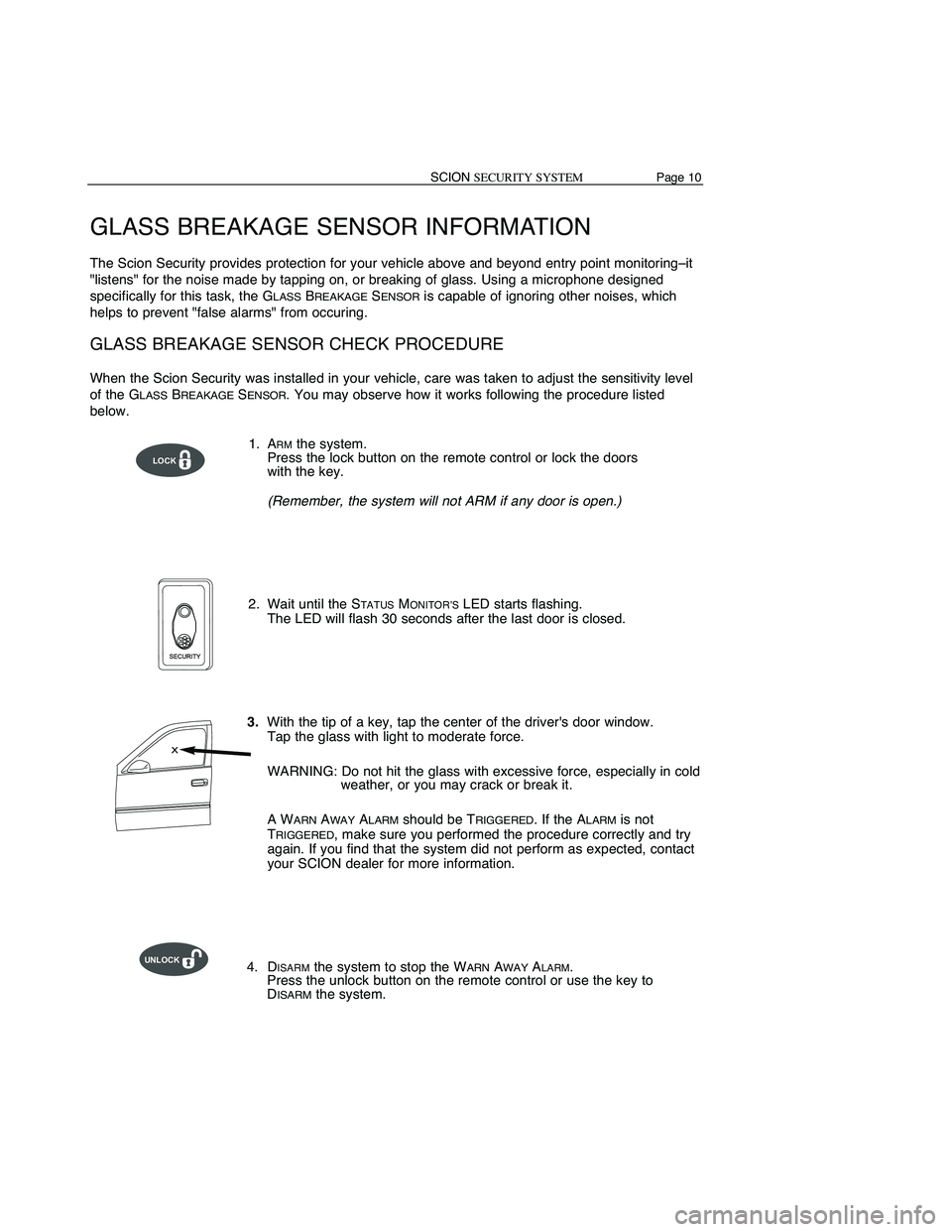 SCION SECURITY SYSTEM Page 10

GLASS BREAKAGE SENSOR INFORMATION

The Scion Security provides protection for your vehicle above and beyond entry point monitoring–it "listens" for the noise made by tapping on, or breaking of glass. Using a microphone designed specifically for this task, the GLASS BREAKAGE SENSOR is capable of ignoring other noises, which helps to prevent "false alarms" from occuring.

GLASS BREAKAGE SENSOR CHECK PROCEDURE

When the Scion Security was installed in your vehicle, care was taken to adjust the sensitivity level of the GLASS BREAKAGE SENSOR. You may observe how it works following the procedure listed below.

LOCK

1. ARM the system.
Press the lock button on the remote control or lock the doors with the key.

(Remember, the system will not ARM if any door is open.)

SECURITY

2. Wait until the STATUS MONITOR'S LED starts flashing.
The LED will flash 30 seconds after the last door is closed.

X

3. With the tip of a key, tap the center of the driver's door window.
Tap the glass with light to moderate force.

WARNING: Do not hit the glass with excessive force, especially in cold weather, or you may crack or break it.

A WARN AWAY ALARM should be TRIGGERED. If the ALARM is not TRIGGERED, make sure you performed the procedure correctly and try again. If you find that the system did not perform as expected, contact your SCION dealer for more information.

UNLOCK

4. DISARM the system to stop the WARN AWAY ALARM.
Press the unlock button on the remote control or use the key to DISARM the system.

carmanualsonline.info